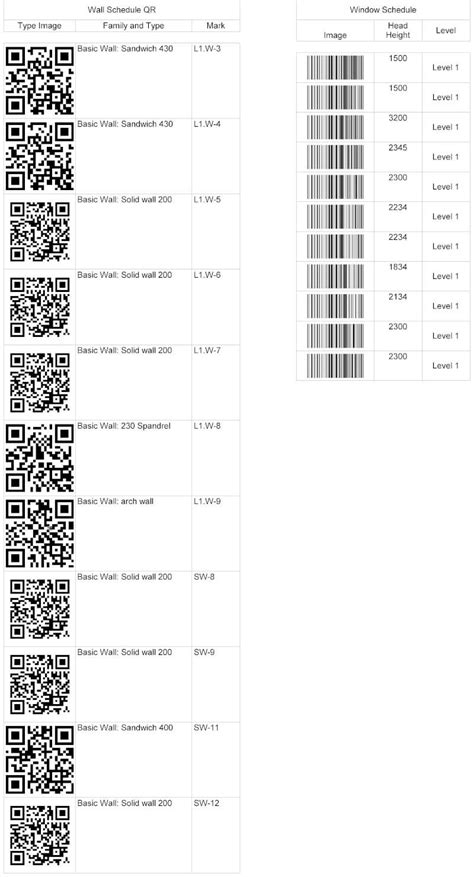 Wall Schedule QR

| Type Image | Family and Type | Mark |
|---|---|---|
| | Basic Wall: Sandwich 430 | L1.W-3 |
| | Basic Wall: Sandwich 430 | L1.W-4 |
| | Basic Wall: Solid wall 200 | L1.W-5 |
| | Basic Wall: Solid wall 200 | L1.W-6 |
| | Basic Wall: Solid wall 200 | L1.W-7 |
| | Basic Wall: 230 Spandrel | L1.W-8 |
| | Basic Wall: arch wall | L1.W-9 |
| | Basic Wall: Solid wall 200 | SW-8 |
| | Basic Wall: Solid wall 200 | SW-9 |
| | Basic Wall: Sandwich 400 | SW-11 |
| | Basic Wall: Solid wall 200 | SW-12 |

Window Schedule

| Image | Head Height | Level |
|---|---|---|
| | 1500 | Level 1 |
| | 1500 | Level 1 |
| | 3200 | Level 1 |
| | 2345 | Level 1 |
| | 2300 | Level 1 |
| | 2234 | Level 1 |
| | 2234 | Level 1 |
| | 1834 | Level 1 |
| | 2134 | Level 1 |
| | 2300 | Level 1 |
| | 2300 | Level 1 |